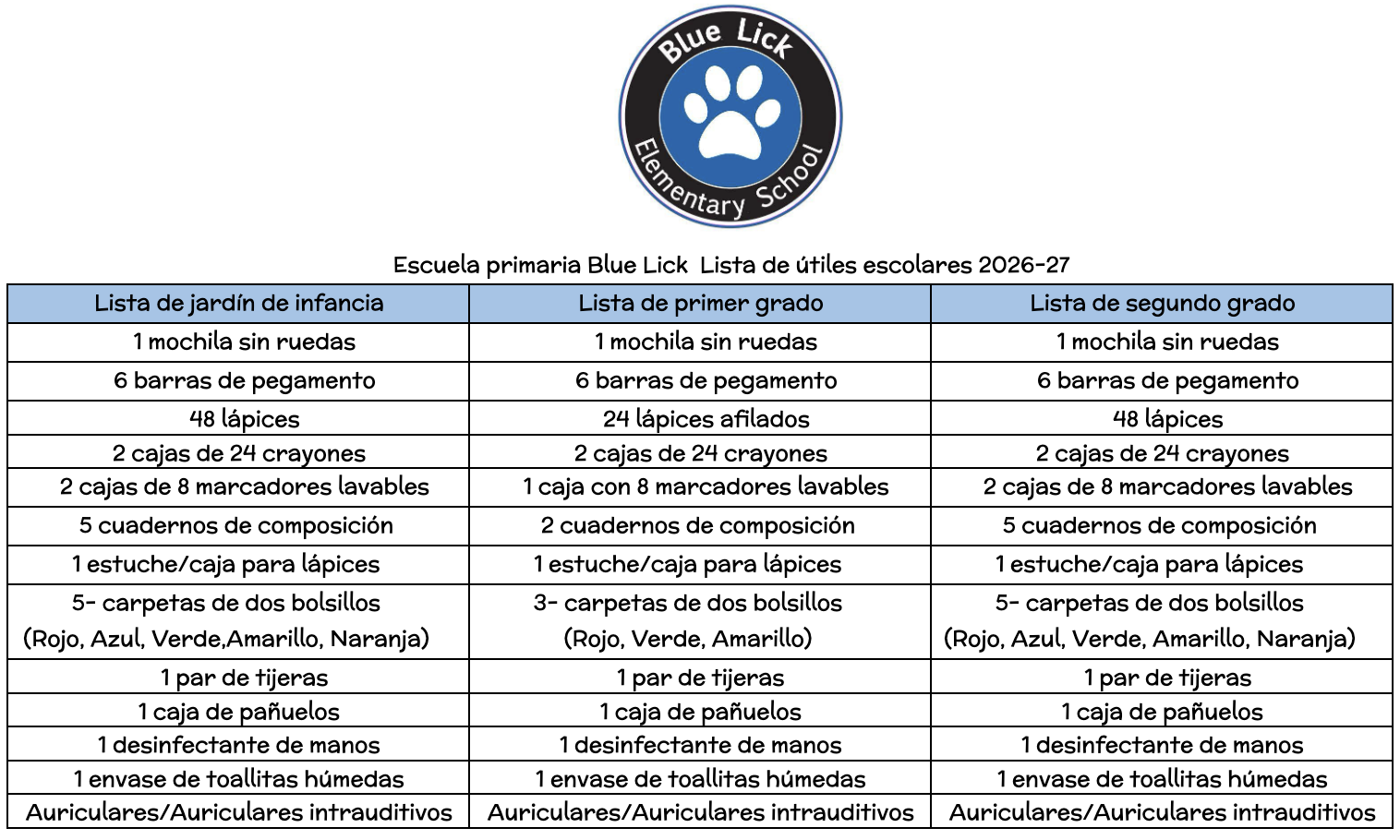 Blue Lick
Elementary School

Escuela primaria Blue Lick  Lista de útiles escolares 2026-27

| Lista de jardín de infancia | Lista de primer grado | Lista de segundo grado |
|---|---|---|
| 1 mochila sin ruedas | 1 mochila sin ruedas | 1 mochila sin ruedas |
| 6 barras de pegamento | 6 barras de pegamento | 6 barras de pegamento |
| 48 lápices | 24 lápices afilados | 48 lápices |
| 2 cajas de 24 crayones | 2 cajas de 24 crayones | 2 cajas de 24 crayones |
| 2 cajas de 8 marcadores lavables | 1 caja con 8 marcadores lavables | 2 cajas de 8 marcadores lavables |
| 5 cuadernos de composición | 2 cuadernos de composición | 5 cuadernos de composición |
| 1 estuche/caja para lápices | 1 estuche/caja para lápices | 1 estuche/caja para lápices |
| 5- carpetas de dos bolsillos (Rojo, Azul, Verde,Amarillo, Naranja) | 3- carpetas de dos bolsillos (Rojo, Verde, Amarillo) | 5- carpetas de dos bolsillos (Rojo, Azul, Verde, Amarillo, Naranja) |
| 1 par de tijeras | 1 par de tijeras | 1 par de tijeras |
| 1 caja de pañuelos | 1 caja de pañuelos | 1 caja de pañuelos |
| 1 desinfectante de manos | 1 desinfectante de manos | 1 desinfectante de manos |
| 1 envase de toallitas húmedas | 1 envase de toallitas húmedas | 1 envase de toallitas húmedas |
| Auriculares/Auriculares intrauditivos | Auriculares/Auriculares intrauditivos | Auriculares/Auriculares intrauditivos |